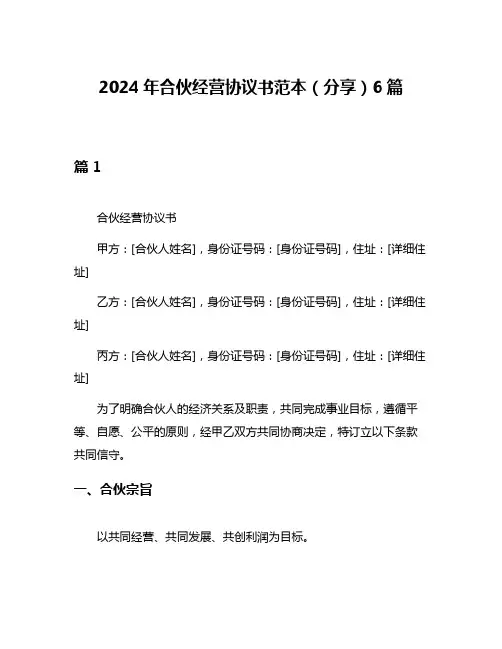 2024 年合伙经营协议书范本（分享）6 篇

篇 1

合伙经营协议书

甲方：[合伙人姓名]，身份证号码：[身份证号码]，住址：[详细住址]

乙方：[合伙人姓名]，身份证号码：[身份证号码]，住址：[详细住址]

丙方：[合伙人姓名]，身份证号码：[身份证号码]，住址：[详细住址]

为了明确合伙人的经济关系及职责，共同完成事业目标，遵循平等、自愿、公平的原则，经甲乙双方共同协商决定，特订立以下条款共同信守。

一、合伙宗旨

以共同经营、共同发展、共创利润为目标。